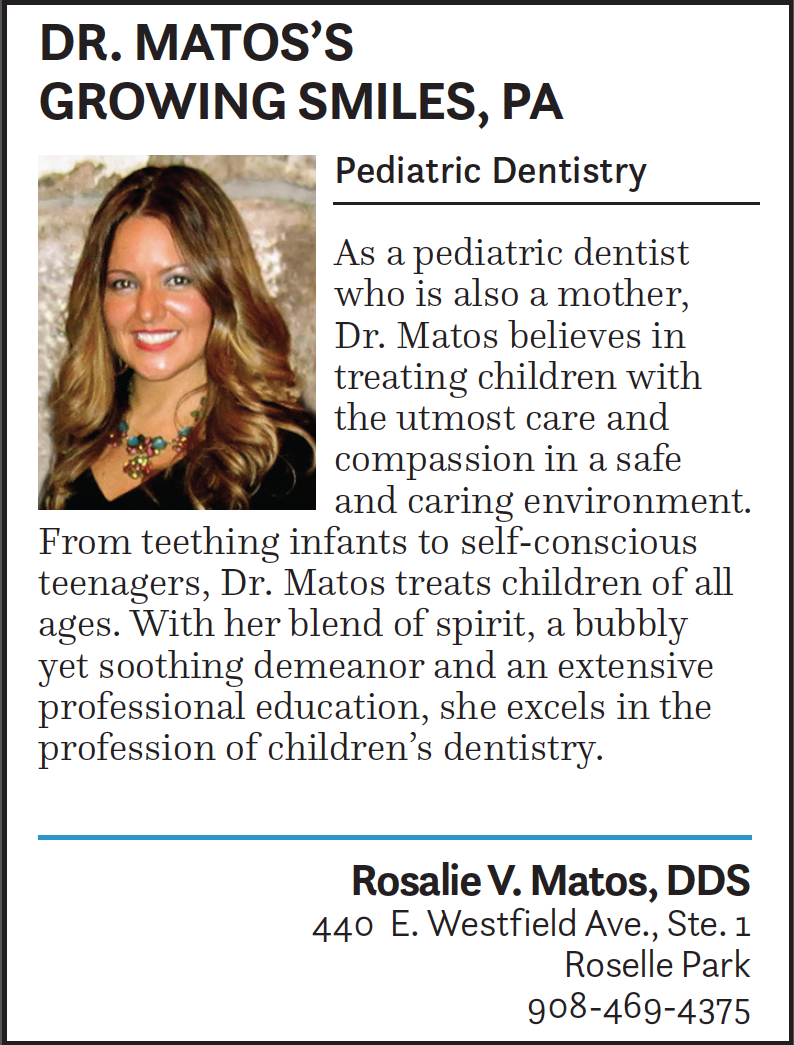 DR. MATOS'S
GROWING SMILES, PA

Pediatric Dentistry

As a pediatric dentist who is also a mother, Dr. Matos believes in treating children with the utmost care and compassion in a safe and caring environment. From teething infants to self-conscious teenagers, Dr. Matos treats children of all ages. With her blend of spirit, a bubbly yet soothing demeanor and an extensive professional education, she excels in the profession of children's dentistry.

Rosalie V. Matos, DDS
440 E. Westfield Ave., Ste. 1
Roselle Park
908-469-4375